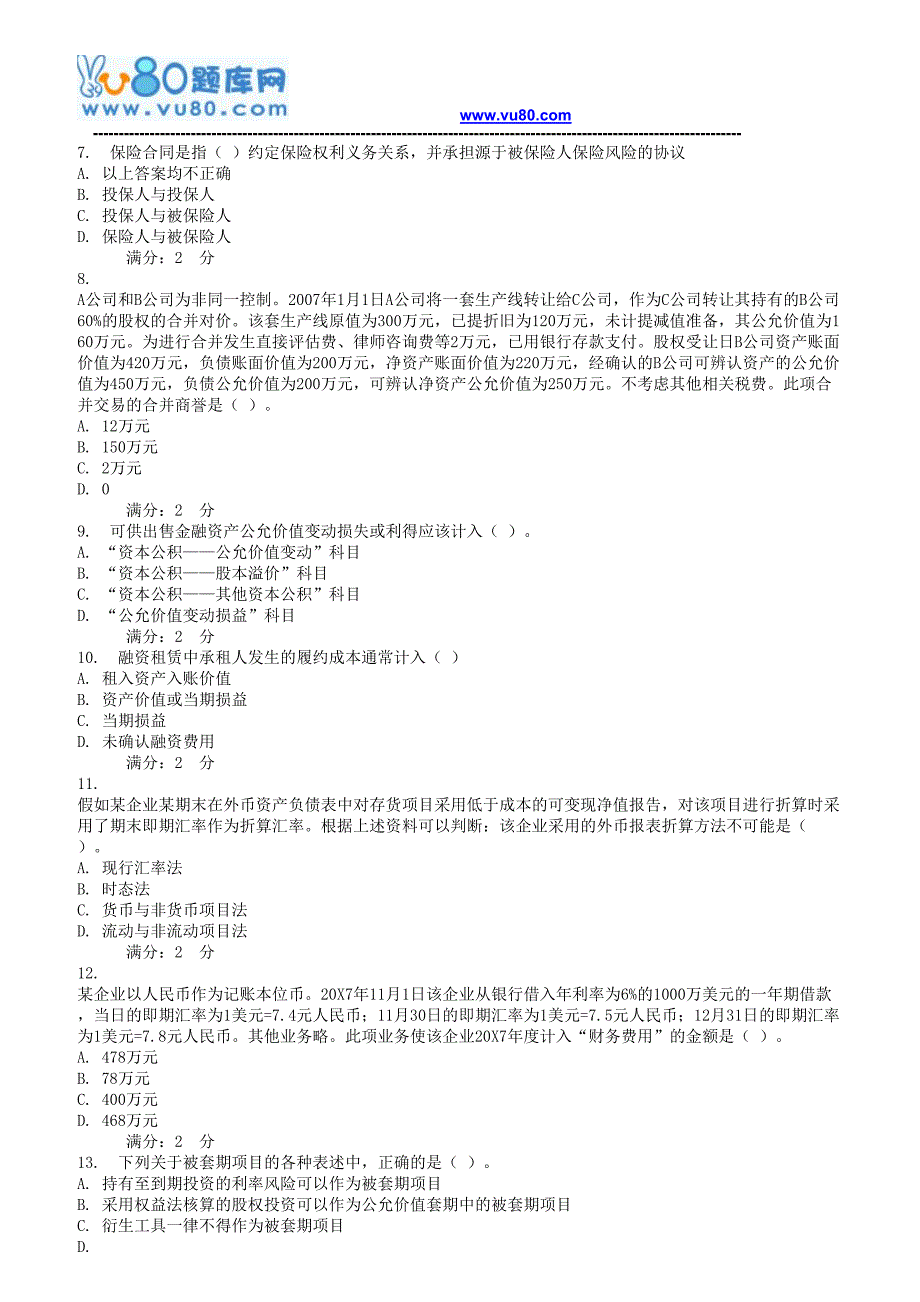 vu80题库网
www.vu80.com

www.vu80.com

7. 保险合同是指（ ）约定保险权利义务关系，并承担源于被保险人保险风险的协议
A. 以上答案均不正确
B. 投保人与投保人
C. 投保人与被保险人
D. 保险人与被保险人
满分：2 分
8.
A公司和B公司为非同一控制。2007年1月1日A公司将一套生产线转让给C公司，作为C公司转让其持有的B公司60%的股权的合并对价。该套生产线原值为300万元，已提折旧为120万元，未计提减值准备，其公允价值为160万元。为进行合并发生直接评估费、律师咨询费等2万元，已用银行存款支付。股权受让日B公司资产账面价值为420万元，负债账面价值为200万元，净资产账面价值为220万元，经确认的B公司可辨认资产的公允价值为450万元，负债公允价值为200万元，可辨认净资产公允价值为250万元。不考虑其他相关税费。此项合并交易的合并商誉是（ ）。
A. 12万元
B. 150万元
C. 2万元
D. 0
满分：2 分
9. 可供出售金融资产公允价值变动损失或利得应该计入（ ）。
A. “资本公积——公允价值变动”科目
B. “资本公积——股本溢价”科目
C. “资本公积——其他资本公积”科目
D. “公允价值变动损益”科目
满分：2 分
10. 融资租赁中承租人发生的履约成本通常计入（ ）
A. 租入资产入账价值
B. 资产价值或当期损益
C. 当期损益
D. 未确认融资费用
满分：2 分
11.
假如某企业某期末在外币资产负债表中对存货项目采用低于成本的可变现净值报告，对该项目进行折算时采用了期末即期汇率作为折算汇率。根据上述资料可以判断：该企业采用的外币报表折算方法不可能是（ ）。
A. 现行汇率法
B. 时态法
C. 货币与非货币项目法
D. 流动与非流动项目法
满分：2 分
12.
某企业以人民币作为记账本位币。20X7年11月1日该企业从银行借入年利率为6%的1000万美元的一年期借款，当日的即期汇率为1美元=7.4元人民币；11月30日的即期汇率为1美元=7.5元人民币；12月31日的即期汇率为1美元=7.8元人民币。其他业务略。此项业务使该企业20X7年度计入“财务费用”的金额是（ ）。
A. 478万元
B. 78万元
C. 400万元
D. 468万元
满分：2 分
13. 下列关于被套期项目的各种表述中，正确的是（ ）。
A. 持有至到期投资的利率风险可以作为被套期项目
B. 采用权益法核算的股权投资可以作为公允价值套期中的被套期项目
C. 衍生工具一律不得作为被套期项目
D.